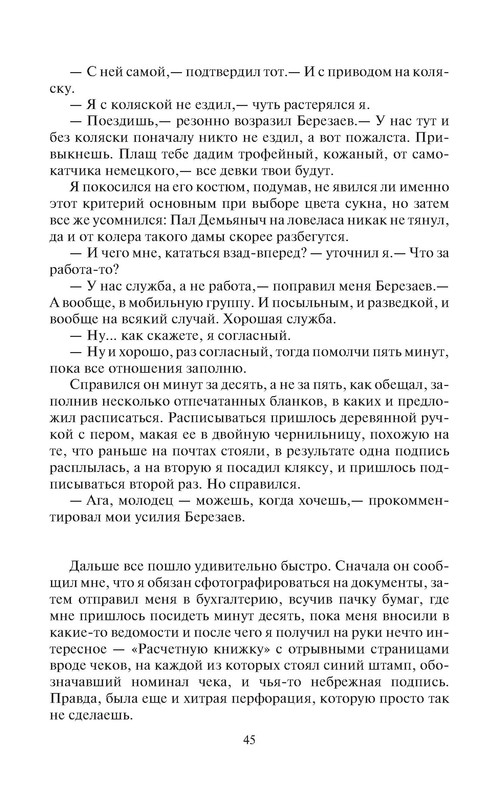 — С ней самой,— подтвердил тот.— И с приводом на коляску.

— Я с коляской не ездил,— чуть растерялся я.

— Поездишь,— резонно возразил Березаев.— У нас тут и без коляски поначалу никто не ездил, а вот пожалста. Привыкнешь. Плащ тебе дадим трофейный, кожаный, от самокатчика немецкого,— все девки твои будут.

Я покосился на его костюм, подумав, не явился ли именно этот критерий основным при выборе цвета сукна, но затем все же усомнился: Пал Демьяныч на ловеласа никак не тянул, да и от колера такого дамы скорее разбегутся.

— И чего мне, кататься взад-вперед? — уточнил я.— Что за работа-то?

— У нас служба, а не работа,— поправил меня Березаев.— А вообще, в мобильную группу. И посыльным, и разведкой, и вообще на всякий случай. Хорошая служба.

— Ну... как скажете, я согласный.

— Ну и хорошо, раз согласный, тогда помолчи пять минут, пока все отношения заполню.

Справился он минут за десять, а не за пять, как обещал, заполнив несколько отпечатанных бланков, в каких и предложил расписаться. Расписываться пришлось деревянной ручкой с пером, макая ее в двойную чернильницу, похожую на те, что раньше на почтах стояли, в результате одна подпись расплылась, а на вторую я посадил кляксу, и пришлось подписываться второй раз. Но справился.

— Ага, молодец — можешь, когда хочешь,— прокомментировал мои усилия Березаев.

Дальше все пошло удивительно быстро. Сначала он сообщил мне, что я обязан сфотографироваться на документы, затем отправил меня в бухгалтерию, всучив пачку бумаг, где мне пришлось посидеть минут десять, пока меня вносили в какие-то ведомости и после чего я получил на руки нечто интересное — «Расчетную книжку» с отрывными страницами вроде чеков, на каждой из которых стоял синий штамп, обозначавший номинал чека, и чья-то небрежная подпись. Правда, была еще и хитрая перфорация, которую просто так не сделаешь.

45